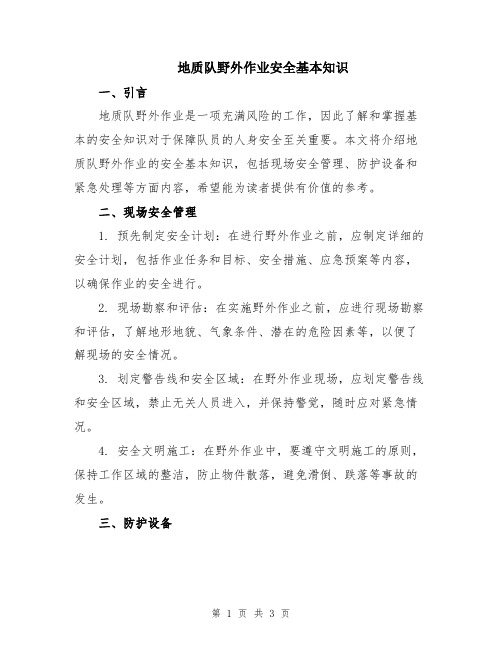 地质队野外作业安全基本知识

一、引言

地质队野外作业是一项充满风险的工作，因此了解和掌握基本的安全知识对于保障队员的人身安全至关重要。本文将介绍地质队野外作业的安全基本知识，包括现场安全管理、防护设备和紧急处理等方面内容，希望能为读者提供有价值的参考。

二、现场安全管理

1. 预先制定安全计划：在进行野外作业之前，应制定详细的安全计划，包括作业任务和目标、安全措施、应急预案等内容，以确保作业的安全进行。

2. 现场勘察和评估：在实施野外作业之前，应进行现场勘察和评估，了解地形地貌、气象条件、潜在的危险因素等，以便了解现场的安全情况。

3. 划定警告线和安全区域：在野外作业现场，应划定警告线和安全区域，禁止无关人员进入，并保持警觉，随时应对紧急情况。

4. 安全文明施工：在野外作业中，要遵守文明施工的原则，保持工作区域的整洁，防止物件散落，避免滑倒、跌落等事故的发生。

三、防护设备

第 1 页 共 3 页